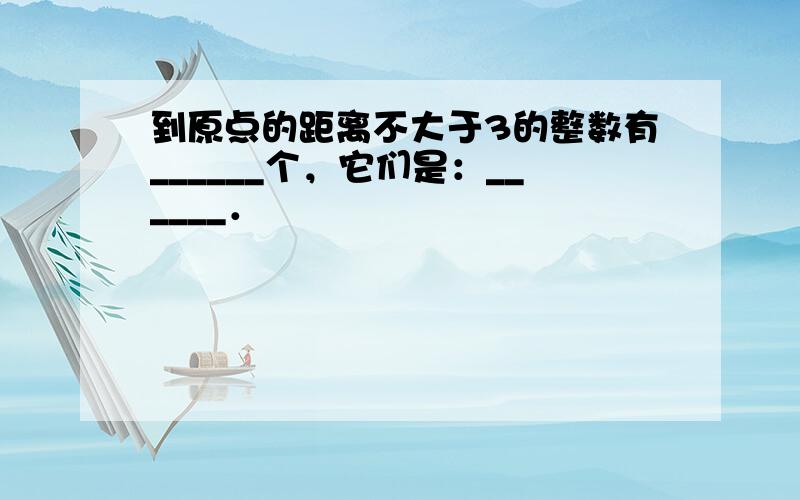 到原点的距离不大于3的整数有______个，它们是：______.